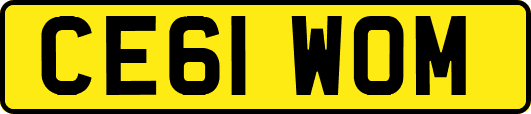 CE61 WOM